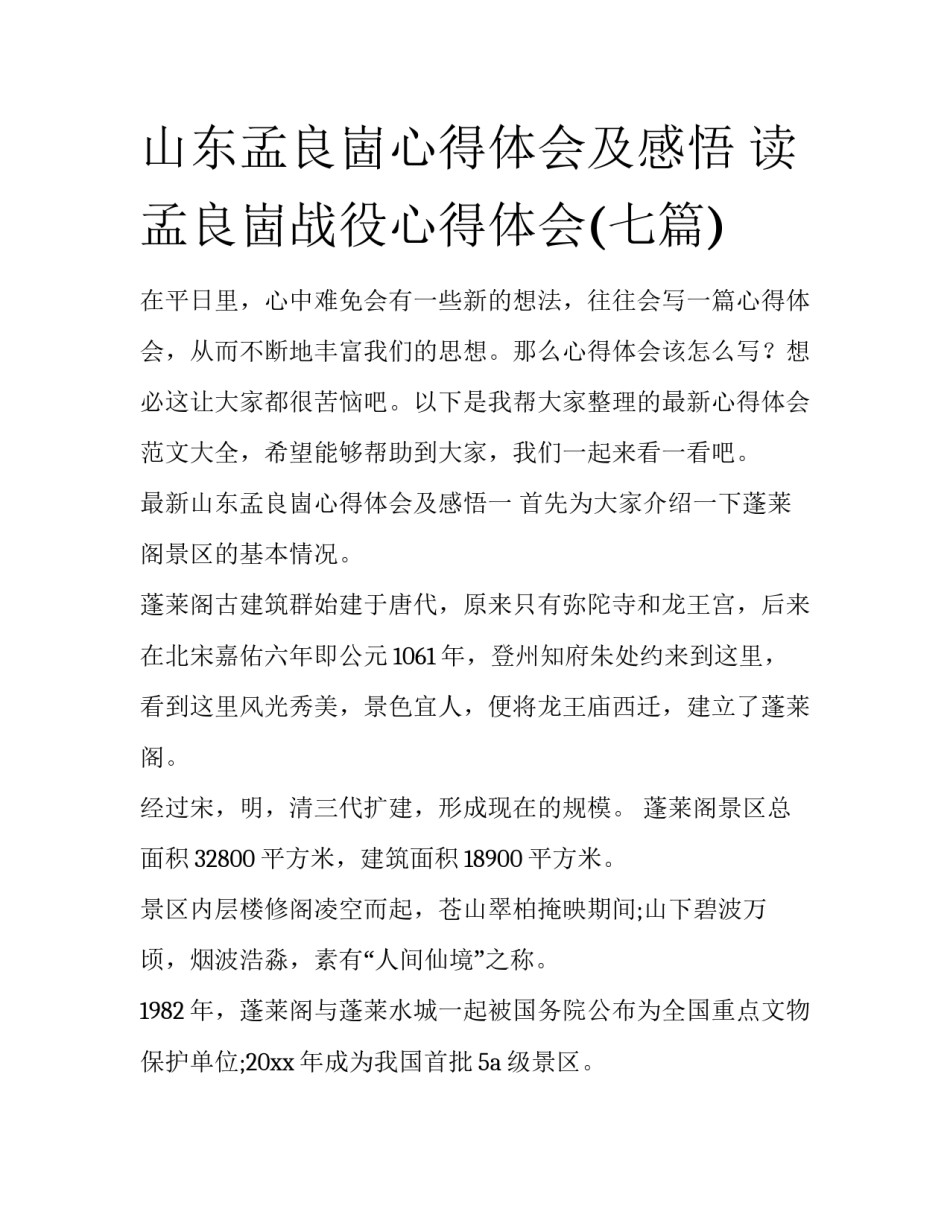 山东孟良崮心得体会及感悟 读孟良崮战役心得体会(七篇)

在平日里，心中难免会有一些新的想法，往往会写一篇心得体会，从而不断地丰富我们的思想。那么心得体会该怎么写？想必这让大家都很苦恼吧。以下是我帮大家整理的最新心得体会范文大全，希望能够帮助到大家，我们一起来看一看吧。

最新山东孟良崮心得体会及感悟一 首先为大家介绍一下蓬莱阁景区的基本情况。

蓬莱阁古建筑群始建于唐代，原来只有弥陀寺和龙王宫，后来在北宋嘉佑六年即公元1061年，登州知府朱处约来到这里，看到这里风光秀美，景色宜人，便将龙王庙西迁，建立了蓬莱阁。

经过宋，明，清三代扩建，形成现在的规模。 蓬莱阁景区总面积32800平方米，建筑面积18900平方米。

景区内层楼修阁凌空而起，苍山翠柏掩映期间;山下碧波万顷，烟波浩淼，素有“人间仙境”之称。

1982年，蓬莱阁与蓬莱水城一起被国务院公布为全国重点文物保护单位;20xx年成为我国首批5a级景区。